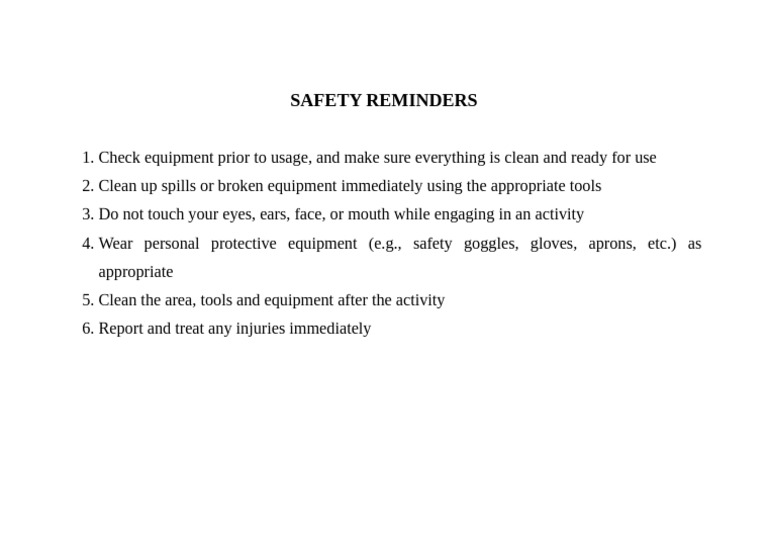 SAFETY REMINDERS

1. Check equipment prior to usage, and make sure everything is clean and ready for use
2. Clean up spills or broken equipment immediately using the appropriate tools
3. Do not touch your eyes, ears, face, or mouth while engaging in an activity
4. Wear personal protective equipment (e.g., safety goggles, gloves, aprons, etc.) as appropriate
5. Clean the area, tools and equipment after the activity
6. Report and treat any injuries immediately